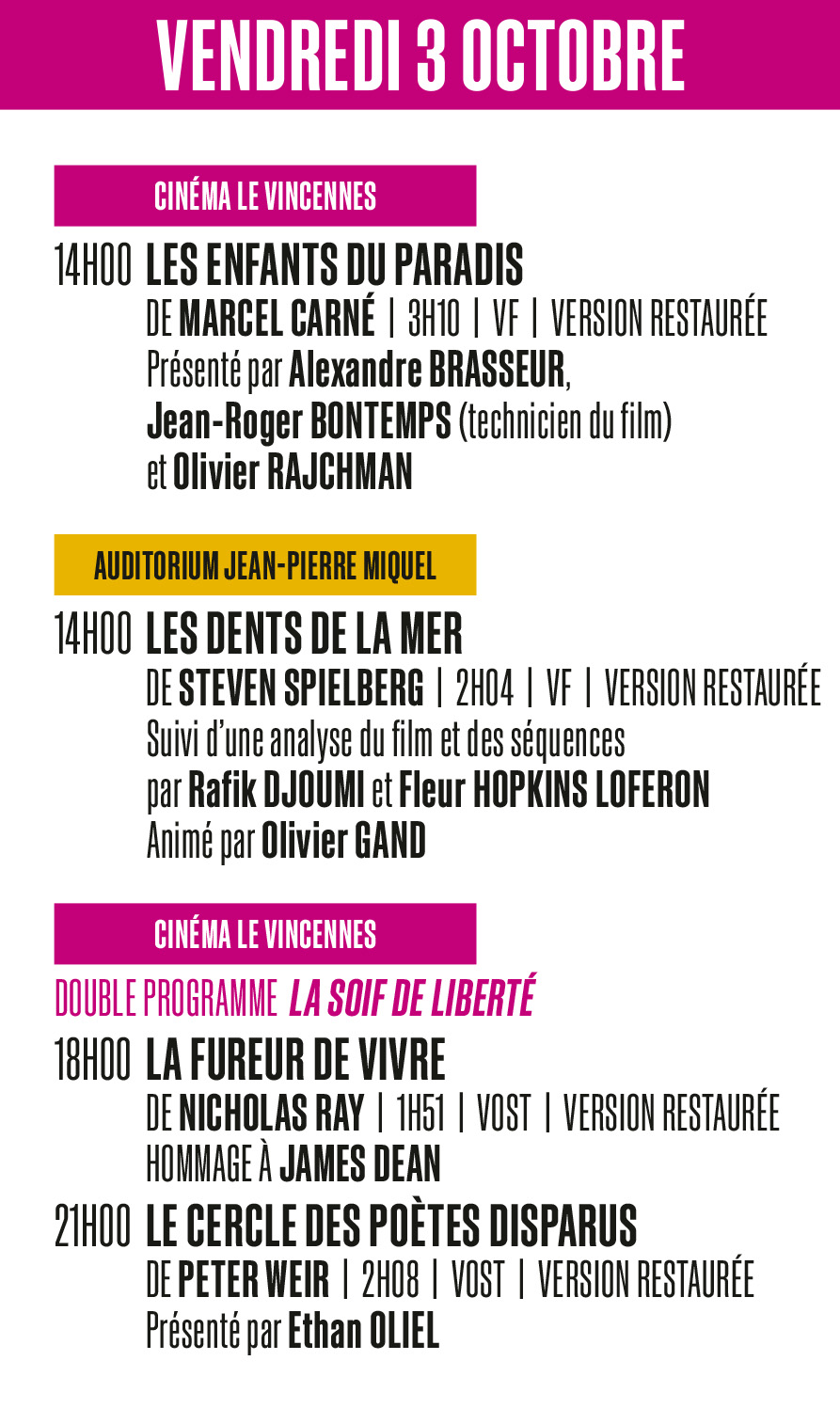 VENDREDI 3 OCTOBRE

CINÉMA LE VINCENNES

14H00 LES ENFANTS DU PARADIS
DE MARCEL CARNÉ | 3H10 | VF | VERSION RESTAURÉE
Présenté par Alexandre BRASSEUR,
Jean-Roger BONTEMPS (technicien du film)
et Olivier RAJCHMAN

AUDITORIUM JEAN-PIERRE MIQUEL

14H00 LES DENTS DE LA MER
DE STEVEN SPIELBERG | 2H04 | VF | VERSION RESTAURÉE
Suivi d'une analyse du film et des séquences
par Rafik DJOUMI et Fleur HOPKINS LOFERON
Animé par Olivier GAND

CINÉMA LE VINCENNES

DOUBLE PROGRAMME LA SOIF DE LIBERTÉ

18H00 LA FUREUR DE VIVRE
DE NICHOLAS RAY | 1H51 | VOST | VERSION RESTAURÉE
HOMMAGE À JAMES DEAN

21H00 LE CERCLE DES POÈTES DISPARUS
DE PETER WEIR | 2H08 | VOST | VERSION RESTAURÉE
Présenté par Ethan OLIEL